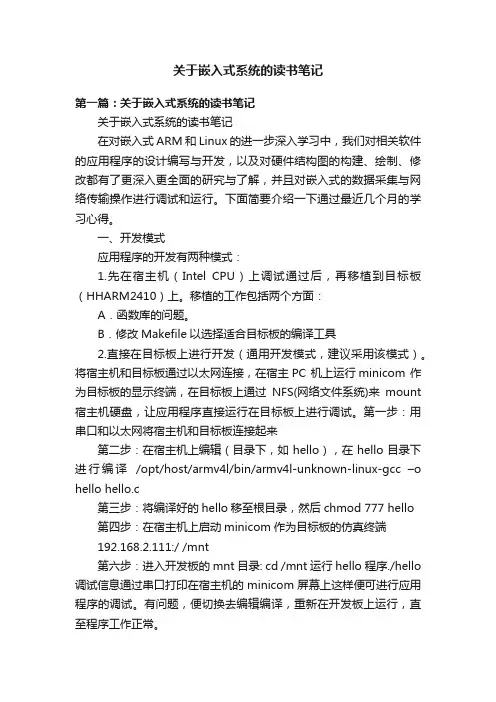 关于嵌入式系统的读书笔记

第一篇：关于嵌入式系统的读书笔记

关于嵌入式系统的读书笔记

在对嵌入式 ARM 和 Linux 的进一步深入学习中，我们对相关软件的应用程序的设计编写与开发，以及对硬件结构图的构建、绘制、修改都有了更深入更全面的研究与了解，并且对嵌入式的数据采集与网络传输操作进行调试和运行。下面简要介绍一下通过最近几个月的学习心得。

一、开发模式

应用程序的开发有两种模式：

1.先在宿主机（Intel CPU）上调试通过后，再移植到目标板（HHARM2410）上。移植的工作包括两个方面：

A．函数库的问题。

B．修改 Makefile 以选择适合目标板的编译工具

2.直接在目标板上进行开发（通用开发模式，建议采用该模式）。将宿主机和目标板通过以太网连接，在宿主 PC 机上运行 minicom 作为目标板的显示终端，在目标板上通过 NFS(网络文件系统)来 mount 宿主机硬盘，让应用程序直接运行在目标板上进行调试。第一步：用串口和以太网将宿主机和目标板连接起来

第二步：在宿主机上编辑（目录下，如 hello），在 hello 目录下进行编译 /opt/host/armv4l/bin/armv4l-unknown-linux-gcc –o hello hello.c

第三步：将编译好的 hello 移至根目录，然后 chmod 777 hello

第四步：在宿主机上启动 minicom 作为目标板的仿真终端

192.168.2.111:/ /mnt

第六步：进入开发板的 mnt 目录: cd /mnt 运行 hello 程序./hello 调试信息通过串口打印在宿主机的 minicom 屏幕上这样便可进行应用程序的调试。有问题，便切换去编辑编译，重新在开发板上运行，直至程序工作正常。